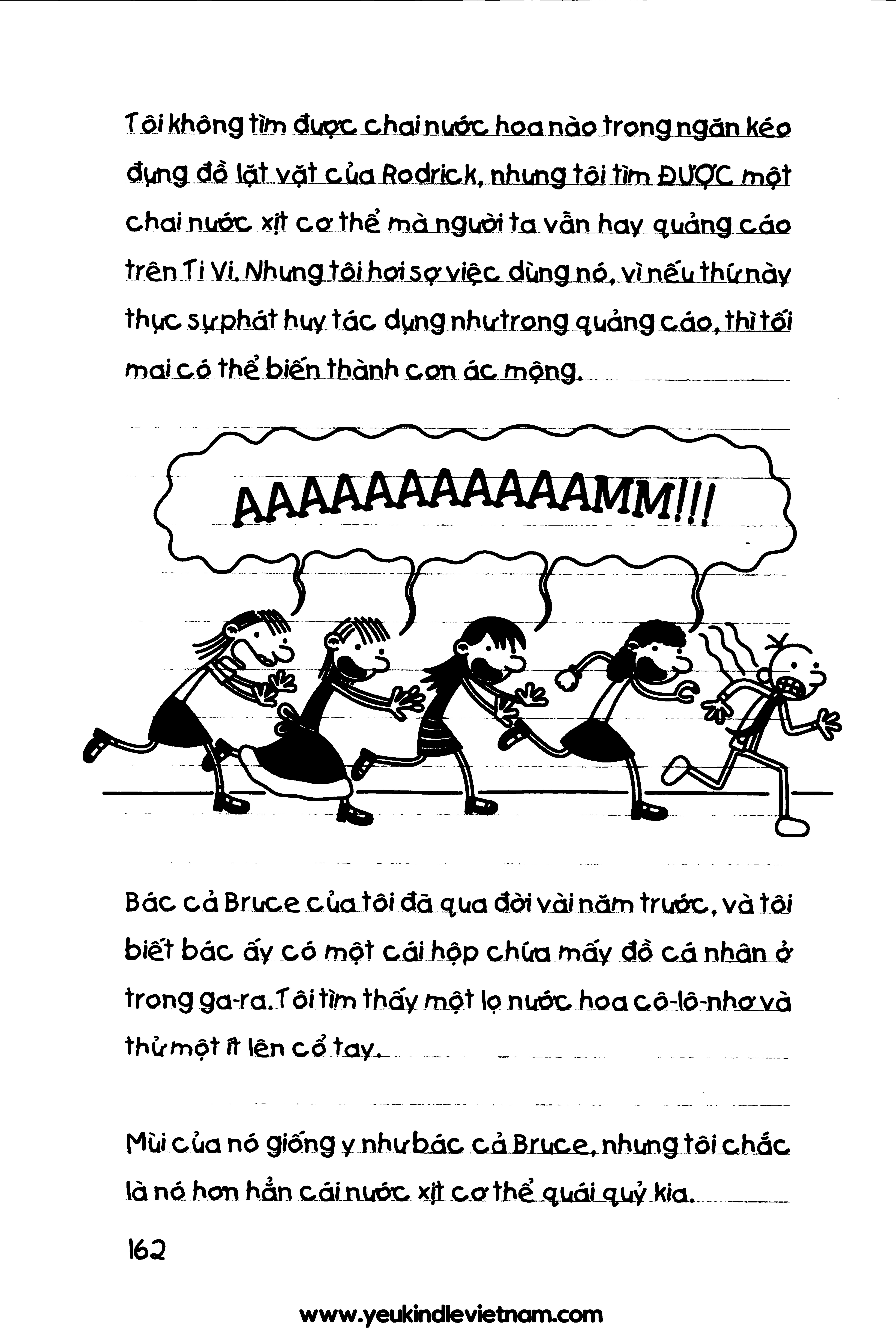 Tôi không tìm được chai nước hoa nào trong ngăn kéo đựng đồ lặt vặt của Rodrick, nhưng tôi tìm ĐƯỢC một chai nước xịt cơ thể mà người ta vẫn hay quảng cáo trên Ti Vi. Nhưng tôi hơi sợ việc dùng nó, vì nếu thứ này thực sự phát huy tác dụng như trong quảng cáo, thì tối mai có thể biến thành cơn ác mộng.

AAAAAAAAAAAMM!!!

Bác cả Bruce của tôi đã qua đời vài năm trước, và tôi biết bác ấy có một cái hộp chứa mấy đồ cá nhân ở trong ga-ra. Tôi tìm thấy một lọ nước hoa cô-lô-nhơ và thử một ít lên cổ tay.

Mùi của nó giống y như bác cả Bruce, nhưng tôi chắc là nó hơn hẳn cái nước xịt cơ thể quái quỷ kia.

162

www.yeukindlevietnam.com